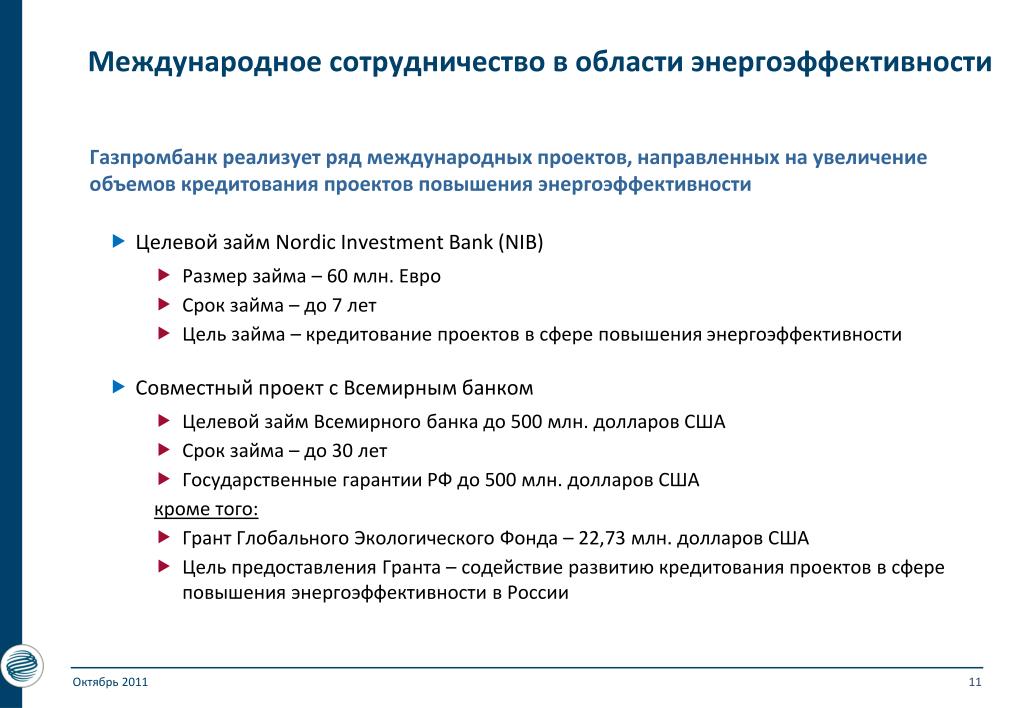 Международное сотрудничество в области энергоэффективности

Газпромбанк реализует ряд международных проектов, направленных на увеличение объемов кредитования проектов повышения энергоэффективности

Целевой займ Nordic Investment Bank (NIB)

Размер займа – 60 млн. Евро

Срок займа – до 7 лет

Цель займа – кредитование проектов в сфере повышения энергоэффективности

Совместный проект с Всемирным банком

Целевой займ Всемирного банка до 500 млн. долларов США

Срок займа – до 30 лет

Государственные гарантии РФ до 500 млн. долларов США

кроме того:

Грант Глобального Экологического Фонда – 22,73 млн. долларов США

Цель предоставления Гранта – содействие развитию кредитования проектов в сфере повышения энергоэффективности в России

Октябрь 2011

11